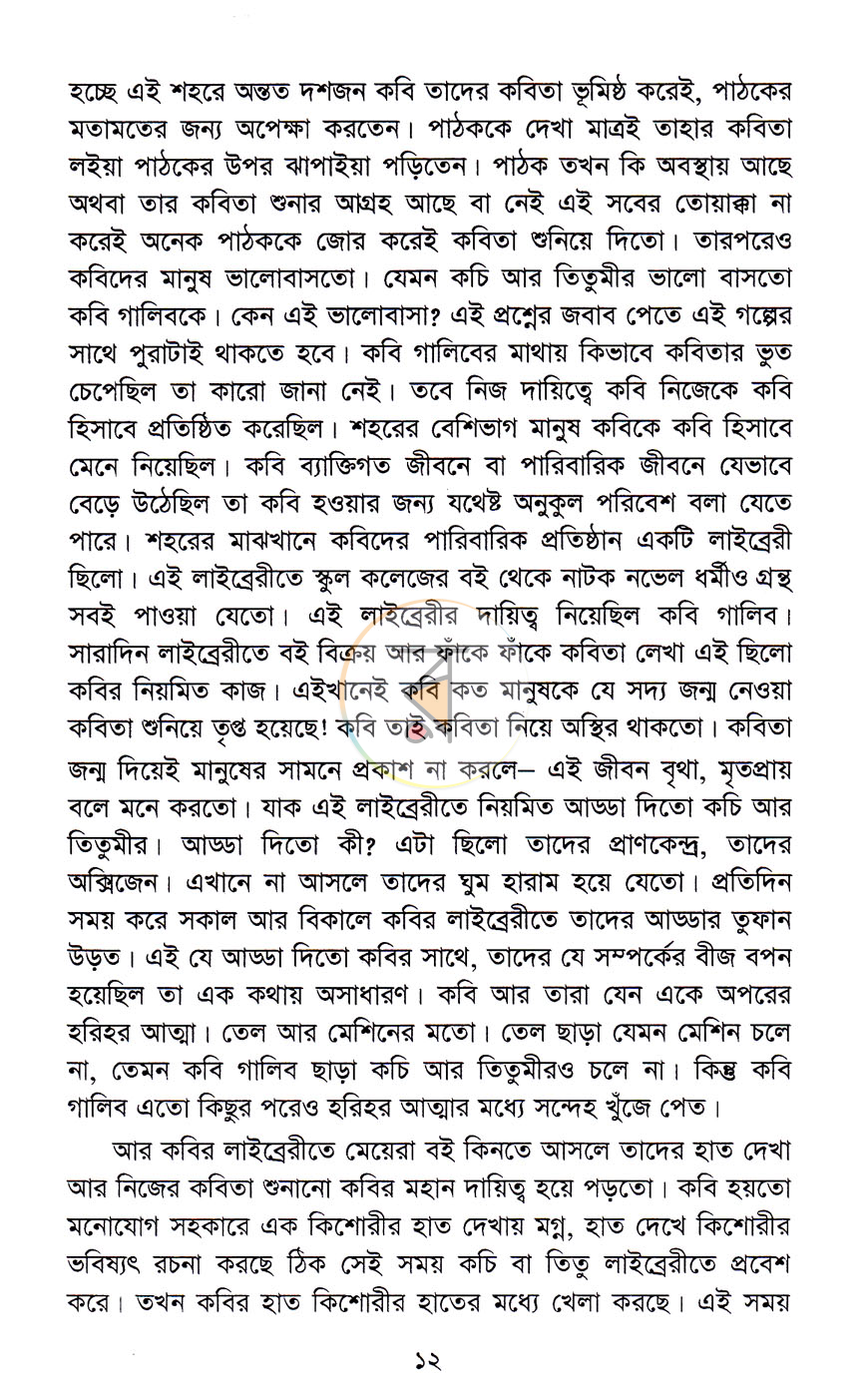 হচ্ছে এই শহরে অন্তত দশজন কবি তাদের কবিতা ভূমিষ্ঠ করেই, পাঠকের মতামতের জন্য অপেক্ষা করতেন। পাঠককে দেখা মাত্রই তাহার কবিতা লইয়া পাঠকের উপর ঝাপাইয়া পড়িতেন। পাঠক তখন কি অবস্থায় আছে অথবা তার কবিতা শুনার আগ্রহ আছে বা নেই এই সবের তোয়াক্কা না করেই অনেক পাঠককে জোর করেই কবিতা শুনিয়ে দিতো। তারপরেও কবিদের মানুষ ভালোবাসতো। যেমন কচি আর তিতুমীর ভালো বাসতো কবি গালিবকে। কেন এই ভালোবাসা? এই প্রশ্নের জবাব পেতে এই গল্পের সাথে পুরাটাই থাকতে হবে। কবি গালিবের মাথায় কিভাবে কবিতার ভুত চেপেছিল তা কারো জানা নেই। তবে নিজ দায়িত্বে কবি নিজেকে কবি হিসাবে প্রতিষ্ঠিত করেছিল। শহরের বেশিভাগ মানুষ কবিকে কবি হিসাবে মেনে নিয়েছিল। কবি ব্যাক্তিগত জীবনে বা পারিবারিক জীবনে যেভাবে বেড়ে উঠেছিল তা কবি হওয়ার জন্য যথেষ্ট অনুকুল পরিবেশ বলা যেতে পারে। শহরের মাঝখানে কবিদের পারিবারিক প্রতিষ্ঠান একটি লাইব্রেরী ছিলো। এই লাইব্রেরীতে স্কুল কলেজের বই থেকে নাটক নভেল ধর্মীও গ্রন্থ সবই পাওয়া যেতো। এই লাইব্রেরীর দায়িত্ব নিয়েছিল কবি গালিব। সারাদিন লাইব্রেরীতে বই বিক্রয় আর ফাঁকে ফাঁকে কবিতা লেখা এই ছিলো কবির নিয়মিত কাজ। এইখানেই কবি কত মানুষকে যে সদ্য জন্ম নেওয়া কবিতা শুনিয়ে তৃপ্ত হয়েছে! কবি তাই কবিতা নিয়ে অস্থির থাকতো। কবিতা জন্ম দিয়েই মানুষের সামনে প্রকাশ না করলে– এই জীবন বৃথা, মৃতপ্রায় বলে মনে করতো। যাক এই লাইব্রেরীতে নিয়মিত আড্ডা দিতো কচি আর তিতুমীর। আড্ডা দিতো কী? এটা ছিলো তাদের প্রাণকেন্দ্র, তাদের অক্সিজেন। এখানে না আসলে তাদের ঘুম হারাম হয়ে যেতো। প্রতিদিন সময় করে সকাল আর বিকালে কবির লাইব্রেরীতে তাদের আড্ডার তুফান উড়ত। এই যে আড্ডা দিতো কবির সাথে, তাদের যে সম্পর্কের বীজ বপন হয়েছিল তা এক কথায় অসাধারণ। কবি আর তারা যেন একে অপরের হরিহর আত্মা। তেল আর মেশিনের মতো। তেল ছাড়া যেমন মেশিন চলে না, তেমন কবি গালিব ছাড়া কচি আর তিতুমীরও চলে না। কিন্তু কবি গালিব এতো কিছুর পরেও হরিহর আত্মার মধ্যে সন্দেহ খুঁজে পেত।

আর কবির লাইব্রেরীতে মেয়েরা বই কিনতে আসলে তাদের হাত দেখা আর নিজের কবিতা শুনানো কবির মহান দায়িত্ব হয়ে পড়তো। কবি হয়তো মনোযোগ সহকারে এক কিশোরীর হাত দেখায় মগ্ন, হাত দেখে কিশোরীর ভবিষ্যৎ রচনা করছে ঠিক সেই সময় কচি বা তিতু লাইব্রেরীতে প্রবেশ করে। তখন কবির হাত কিশোরীর হাতের মধ্যে খেলা করছে। এই সময়

১২